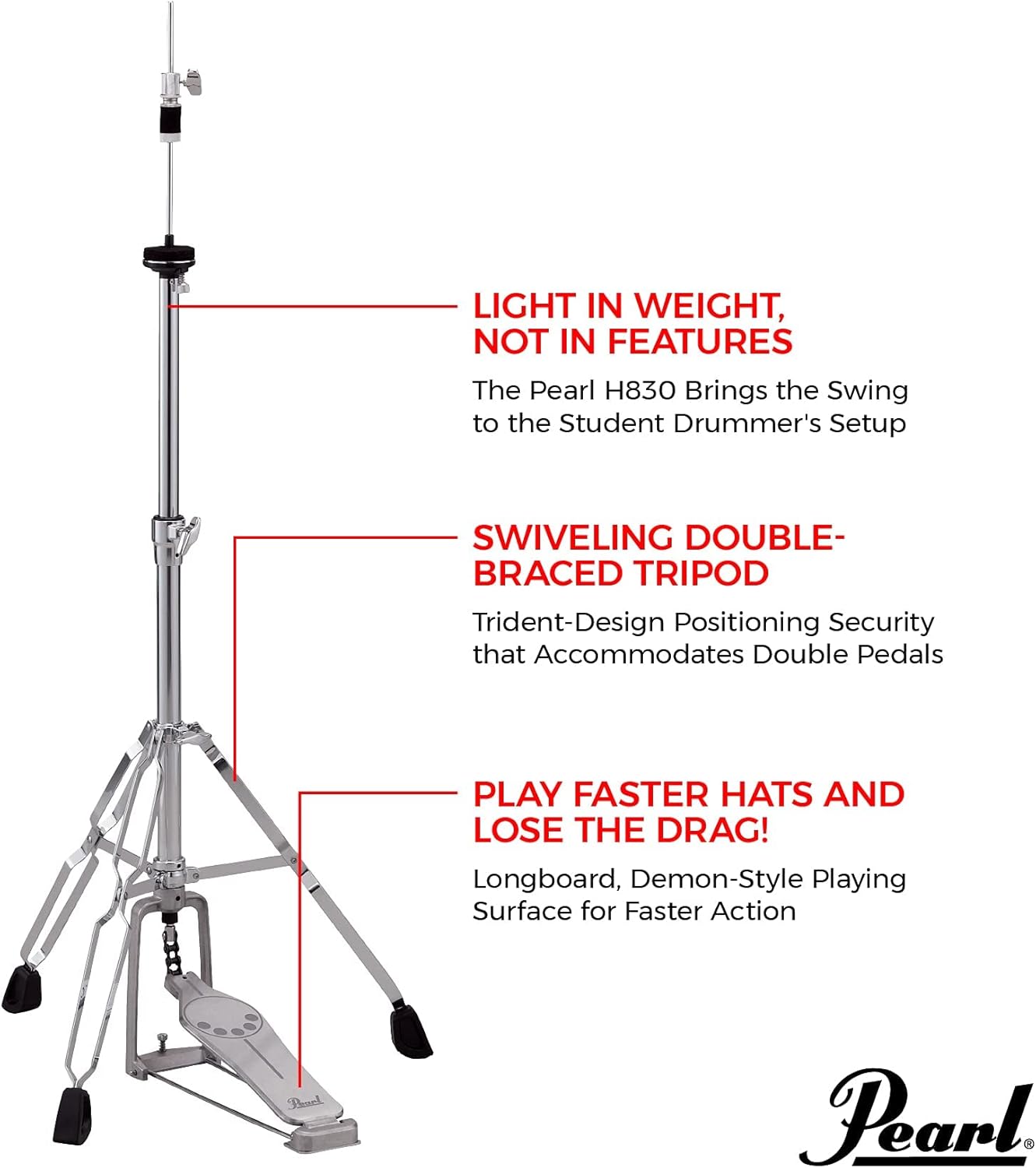 LIGHT IN WEIGHT, NOT IN FEATURES

The Pearl H830 Brings the Swing to the Student Drummer's Setup

SWIVELING DOUBLE-BRACED TRIPOD

Trident-Design Positioning Security that Accommodates Double Pedals

PLAY FASTER HATS AND LOSE THE DRAG!

Longboard, Demon-Style Playing Surface for Faster Action

Pearl

Pearl®